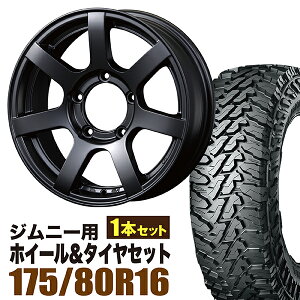 ジムニー用
1本セット
ホイール&タイヤセット
175/80R16